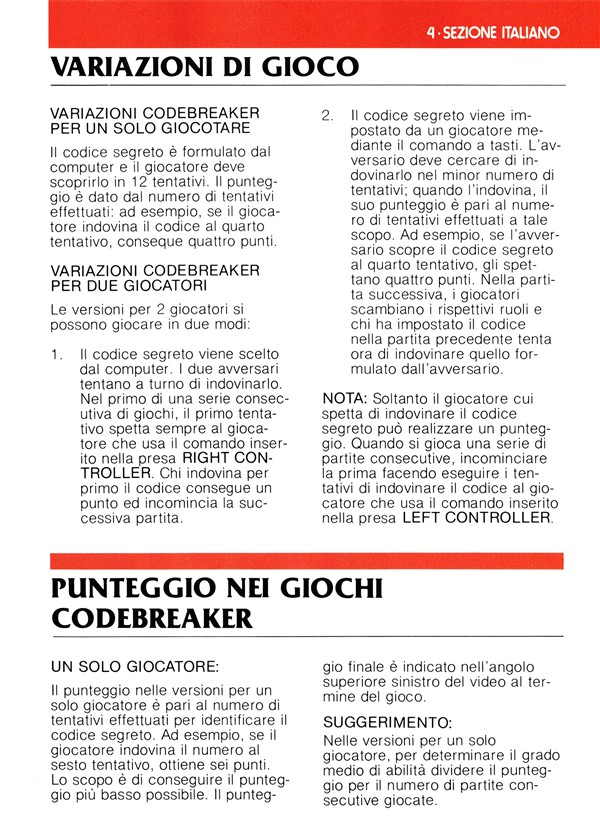 4 · SEZIONE ITALIANO

VARIAZIONI DI GIOCO

VARIAZIONI CODEBREAKER PER UN SOLO GIOCOTARE

Il codice segreto è formulato dal computer e il giocatore deve scoprirlo in 12 tentativi. Il punteggio è dato dal numero di tentativi effettuati: ad esempio, se il giocatore indovina il codice al quarto tentativo, conseque quattro punti.

VARIAZIONI CODEBREAKER PER DUE GIOCATORI

Le versioni per 2 giocatori si possono giocare in due modi:

1. Il codice segreto viene scelto dal computer. I due avversari tentano a turno di indovinarlo. Nel primo di una serie consecutiva di giochi, il primo tentativo spetta sempre al giocatore che usa il comando inserito nella presa RIGHT CONTROLLER. Chi indovina per primo il codice consegue un punto ed incomincia la successiva partita.

2. Il codice segreto viene impostato da un giocatore mediante il comando a tasti. L'avversario deve cercare di indovinarlo nel minor numero di tentativi; quando l'indovina, il suo punteggio è pari al numero di tentativi effettuati a tale scopo. Ad esempio, se l'avversario scopre il codice segreto al quarto tentativo, gli spettano quattro punti. Nella partita successiva, i giocatori scambiano i rispettivi ruoli e chi ha impostato il codice nella partita precedente tenta ora di indovinare quello formulato dall'avversario.

NOTA: Soltanto il giocatore cui spetta di indovinare il codice segreto può realizzare un punteggio. Quando si gioca una serie di partite consecutive, incominciare la prima facendo eseguire i tentativi di indovinare il codice al giocatore che usa il comando inserito nella presa LEFT CONTROLLER.

PUNTEGGIO NEI GIOCHI CODEBREAKER

UN SOLO GIOCATORE:

Il punteggio nelle versioni per un solo giocatore è pari al numero di tentativi effettuati per identificare il codice segreto. Ad esempio, se il giocatore indovina il numero al sesto tentativo, ottiene sei punti. Lo scopo è di conseguire il punteggio più basso possibile. Il punteggio finale è indicato nell'angolo superiore sinistro del video al termine del gioco.

SUGGERIMENTO:

Nelle versioni per un solo giocatore, per determinare il grado medio di abilità dividere il punteggio per il numero di partite consecutive giocate.